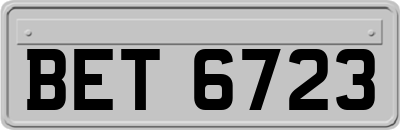 BET 6723